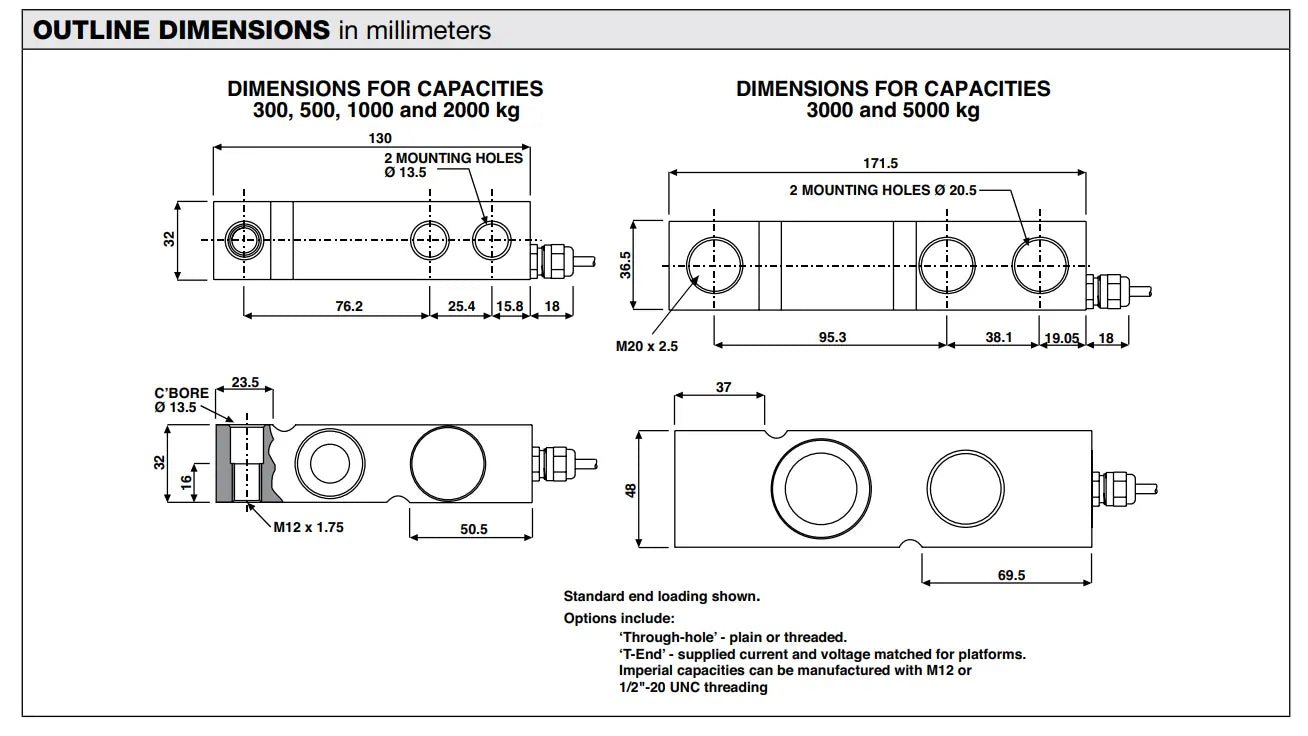 OUTLINE DIMENSIONS in millimeters

DIMENSIONS FOR CAPACITIES
300, 500, 1000 and 2000 kg

130
2 MOUNTING HOLES
Ø 13.5
32
76.2
25.4
15.8
18

C'BORE
Ø 13.5
23.5
32
16
M12 x 1.75
50.5

DIMENSIONS FOR CAPACITIES
3000 and 5000 kg

171.5
2 MOUNTING HOLES Ø 20.5
36.5
M20 x 2.5
95.3
38.1
19.05
18

37
48
69.5

Standard end loading shown.
Options include:
'Through-hole' - plain or threaded.
'T-End' - supplied current and voltage matched for platforms.
Imperial capacities can be manufactured with M12 or 1/2"-20 UNC threading